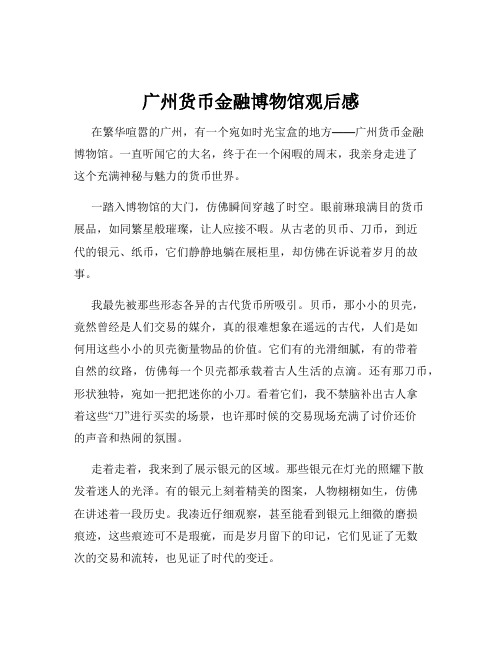 广州货币金融博物馆观后感

在繁华喧嚣的广州，有一个宛如时光宝盒的地方——广州货币金融博物馆。一直听闻它的大名，终于在一个闲暇的周末，我亲身走进了这个充满神秘与魅力的货币世界。

一踏入博物馆的大门，仿佛瞬间穿越了时空。眼前琳琅满目的货币展品，如同繁星般璀璨，让人应接不暇。从古老的贝币、刀币，到近代的银元、纸币，它们静静地躺在展柜里，却仿佛在诉说着岁月的故事。

我最先被那些形态各异的古代货币所吸引。贝币，那小小的贝壳，竟然曾经是人们交易的媒介，真的很难想象在遥远的古代，人们是如何用这些小小的贝壳衡量物品的价值。它们有的光滑细腻，有的带着自然的纹路，仿佛每一个贝壳都承载着古人生活的点滴。还有那刀币，形状独特，宛如一把把迷你的小刀。看着它们，我不禁脑补出古人拿着这些“刀”进行买卖的场景，也许那时候的交易现场充满了讨价还价的声音和热闹的氛围。

走着走着，我来到了展示银元的区域。那些银元在灯光的照耀下散发着迷人的光泽。有的银元上刻着精美的图案，人物栩栩如生，仿佛在讲述着一段历史。我凑近仔细观察，甚至能看到银元上细微的磨损痕迹，这些痕迹可不是瑕疵，而是岁月留下的印记，它们见证了无数次的交易和流转，也见证了时代的变迁。